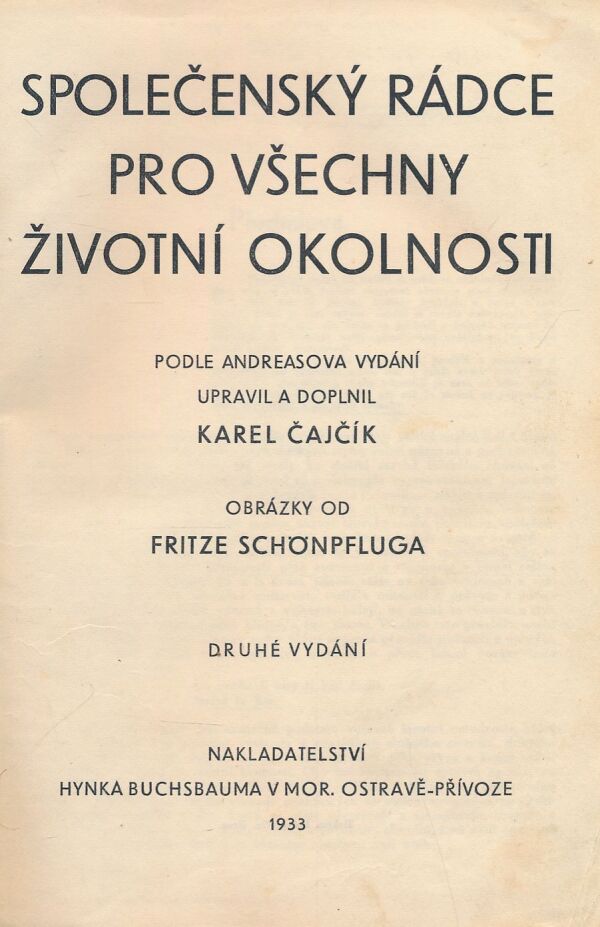 SPOLEČENSKÝ RÁDCE PRO VŠECHNY ŽIVOTNÍ OKOLNOSTI

PODLE ANDREASOVA VYDÁNÍ UPRAVIL A DOPLNIL

KAREL ČAJČÍK

OBRÁZKY OD

FRITZE SCHÖNPFLUGA

DRUHÉ VYDÁNÍ

NAKLADATELSTVÍ

HYNKA BUCHSBAUMA V MOR. OSTRAVĚ-PŘÍVOZE

1933